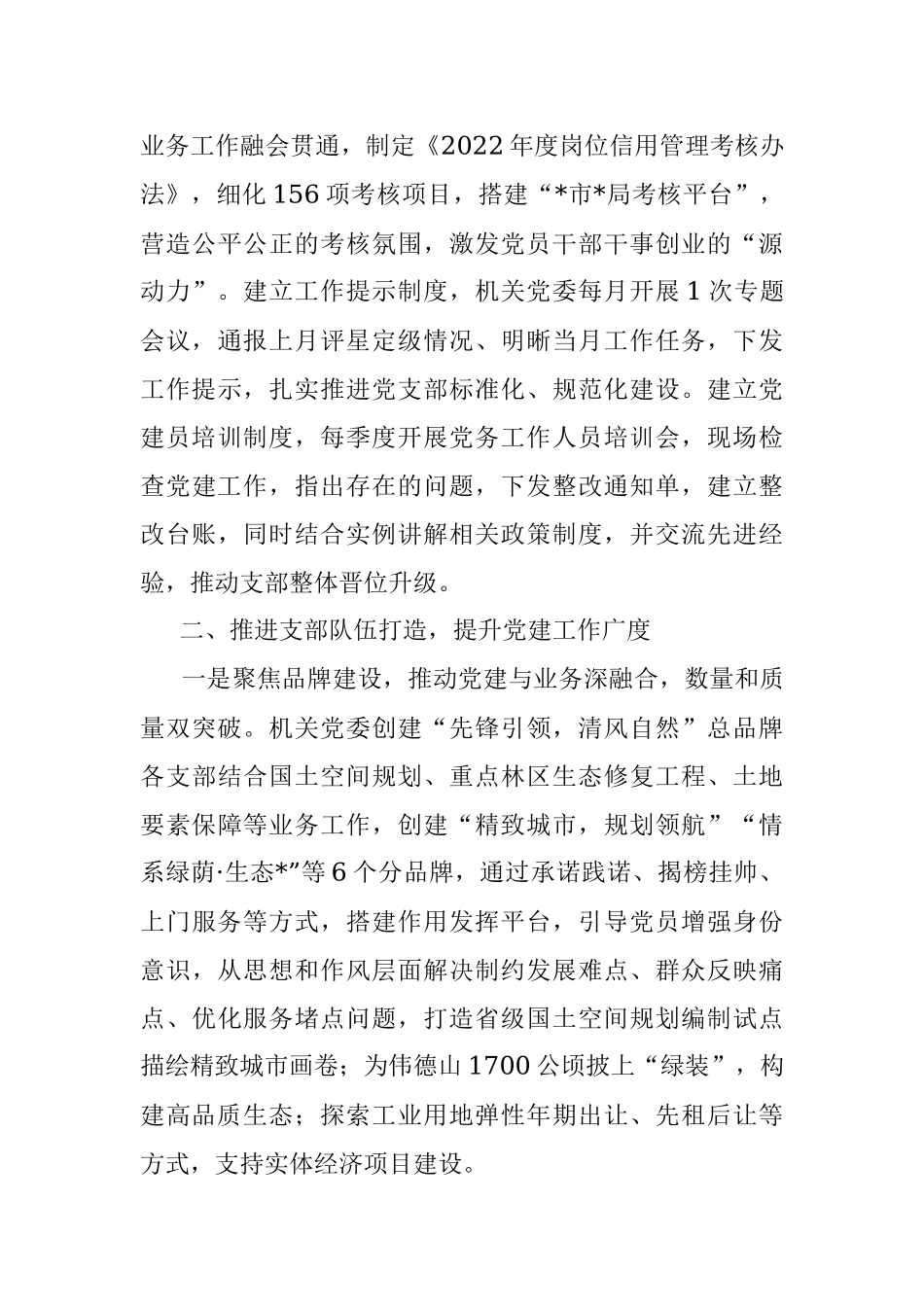 业务工作融会贯通，制定《2022年度岗位信用管理考核办法》，细化156项考核项目，搭建“*市*局考核平台”，营造公平公正的考核氛围，激发党员干部干事创业的“源动力”。建立工作提示制度，机关党委每月开展1次专题会议，通报上月评星定级情况、明晰当月工作任务，下发工作提示，扎实推进党支部标准化、规范化建设。建立党建员培训制度，每季度开展党务工作人员培训会，现场检查党建工作，指出存在的问题，下发整改通知单，建立整改台账，同时结合实例讲解相关政策制度，并交流先进经验，推动支部整体晋位升级。

二、推进支部队伍打造，提升党建工作广度

一是聚焦品牌建设，推动党建与业务深融合，数量和质量双突破。机关党委创建“先锋引领，清风自然”总品牌各支部结合国土空间规划、重点林区生态修复工程、土地要素保障等业务工作，创建“精致城市，规划领航”“情系绿荫·生态*”等6个分品牌，通过承诺践诺、揭榜挂帅、上门服务等方式，搭建作用发挥平台，引导党员增强身份意识，从思想和作风层面解决制约发展难点、群众反映痛点、优化服务堵点问题，打造省级国土空间规划编制试点描绘精致城市画卷；为伟德山1700公顷披上“绿装”，构建高品质生态；探索工业用地弹性年期出让、先租后让等方式，支持实体经济项目建设。